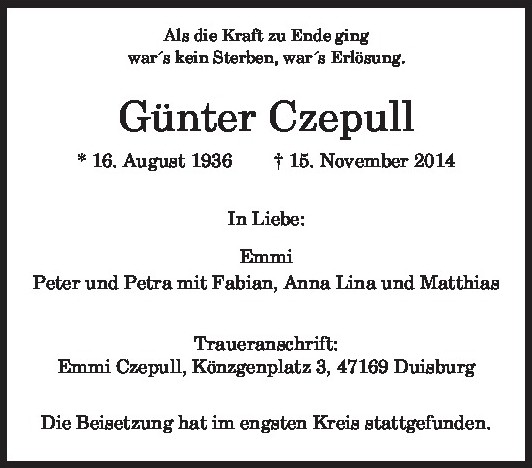 Als die Kraft zu Ende ging
war´s kein Sterben, war´s Erlösung.

Günter Czepull

* 16. August 1936 † 15. November 2014

In Liebe:

Emmi
Peter und Petra mit Fabian, Anna Lina und Matthias

Traueranschrift:
Emmi Czepull, Könzgenplatz 3, 47169 Duisburg

Die Beisetzung hat im engsten Kreis stattgefunden.